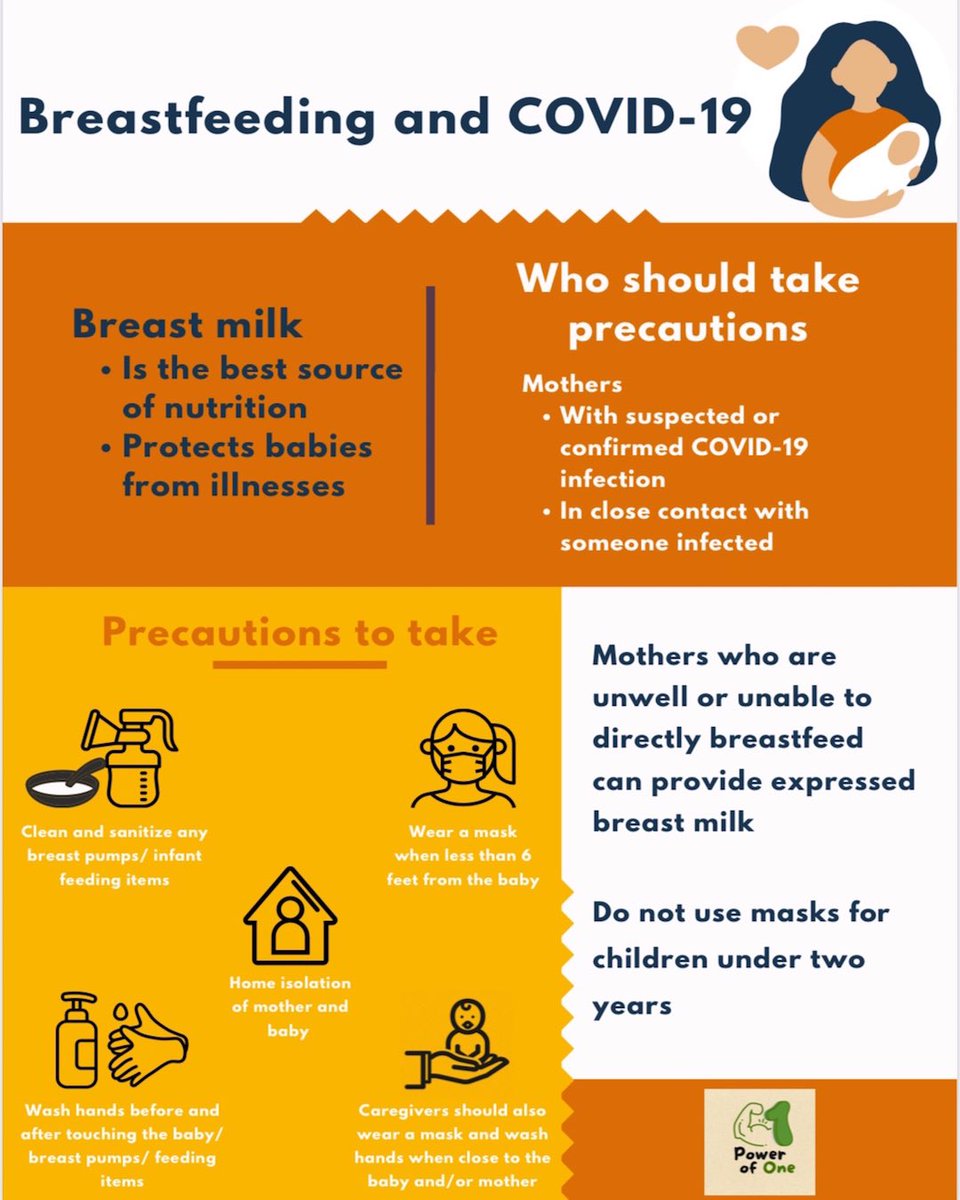 Breastfeeding and COVID-19

Breast milk
• Is the best source of nutrition
• Protects babies from illnesses

Who should take precautions

Mothers
• With suspected or confirmed COVID-19 infection
• In close contact with someone infected

Precautions to take

Clean and sanitize any breast pumps/ infant feeding items

Wear a mask when less than 6 feet from the baby

Home isolation of mother and baby

Wash hands before and after touching the baby/ breast pumps/ feeding items

Caregivers should also wear a mask and wash hands when close to the baby and/or mother

Mothers who are unwell or unable to directly breastfeed can provide expressed breast milk

Do not use masks for children under two years

1
Power of One